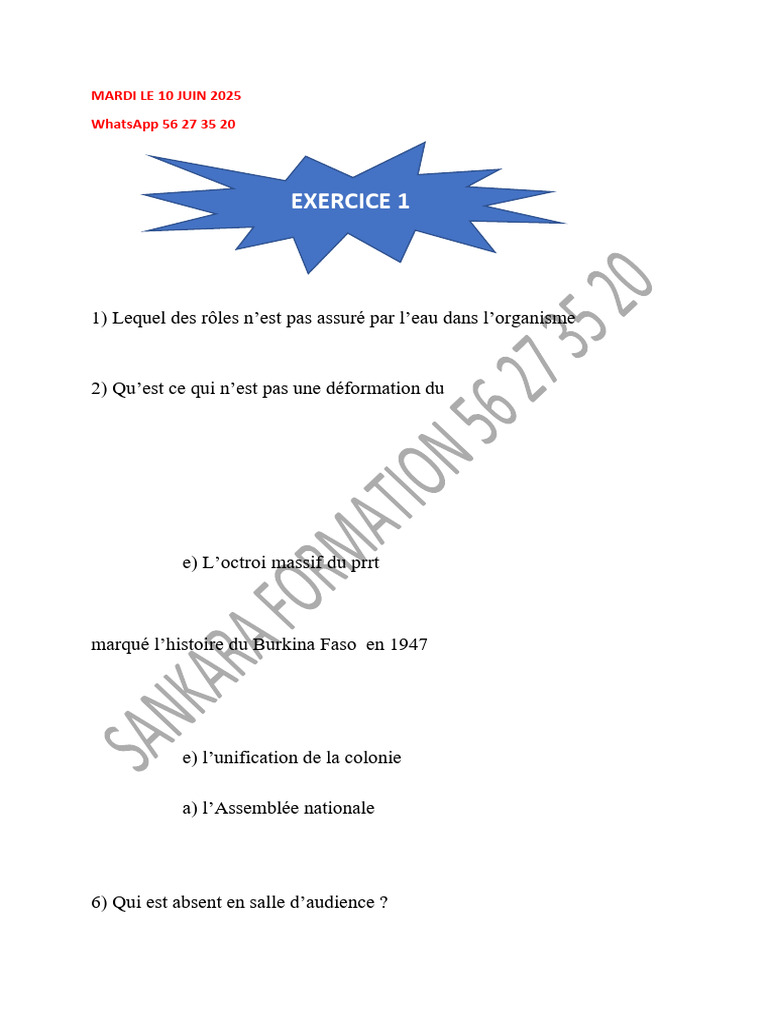 MARDI LE 10 JUIN 2025

WhatsApp 56 27 35 20

EXERCICE 1

1) Lequel des rôles n'est pas assuré par l'eau dans l'organisme

2) Qu'est ce qui n'est pas une déformation du

e) L'octroi massif du prrt

marqué l'histoire du Burkina Faso en 1947

e) l'unification de la colonie

a) l'Assemblée nationale

6) Qui est absent en salle d'audience ?

SANKARA FORMATION 56 27 35 20